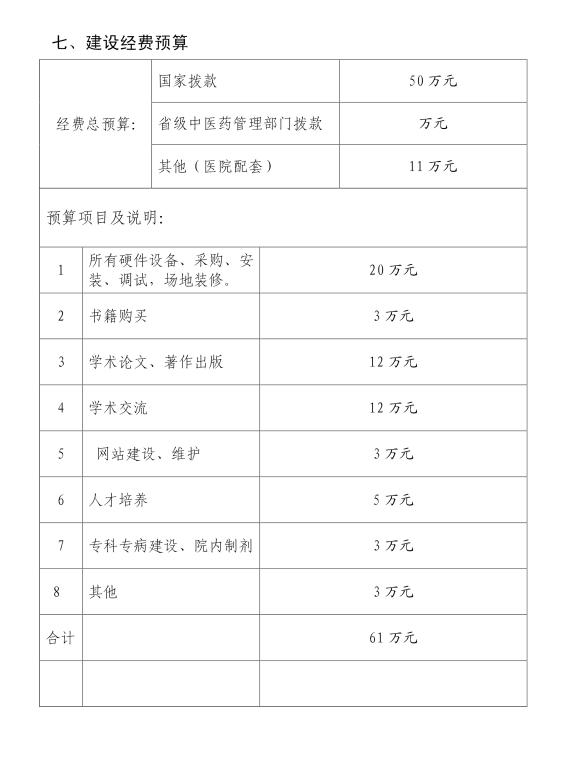 七、建设经费预算

| 经费总预算: | 国家拨款 | 50 万元 |
|---|---|---|
| | 省级中医药管理部门拨款 | 万元 |
| | 其他（医院配套） | 11 万元 |

预算项目及说明:

| 1 | 所有硬件设备、采购、安装、调试，场地装修。 | 20 万元 |
|---|---|---|
| 2 | 书籍购买 | 3 万元 |
| 3 | 学术论文、著作出版 | 12 万元 |
| 4 | 学术交流 | 12 万元 |
| 5 | 网站建设、维护 | 3 万元 |
| 6 | 人才培养 | 5 万元 |
| 7 | 专科专病建设、院内制剂 | 3 万元 |
| 8 | 其他 | 3 万元 |
| 合计 | | 61 万元 |
| | | |